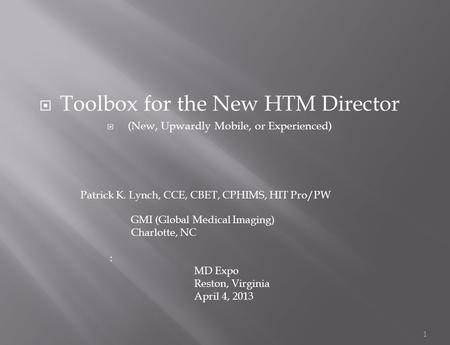 Toolbox for the New HTM Director

(New, Upwardly Mobile, or Experienced)

Patrick K. Lynch, CCE, CBET, CPHIMS, HIT Pro/PW

GMI (Global Medical Imaging)
Charlotte, NC

:

MD Expo
Reston, Virginia
April 4, 2013

1